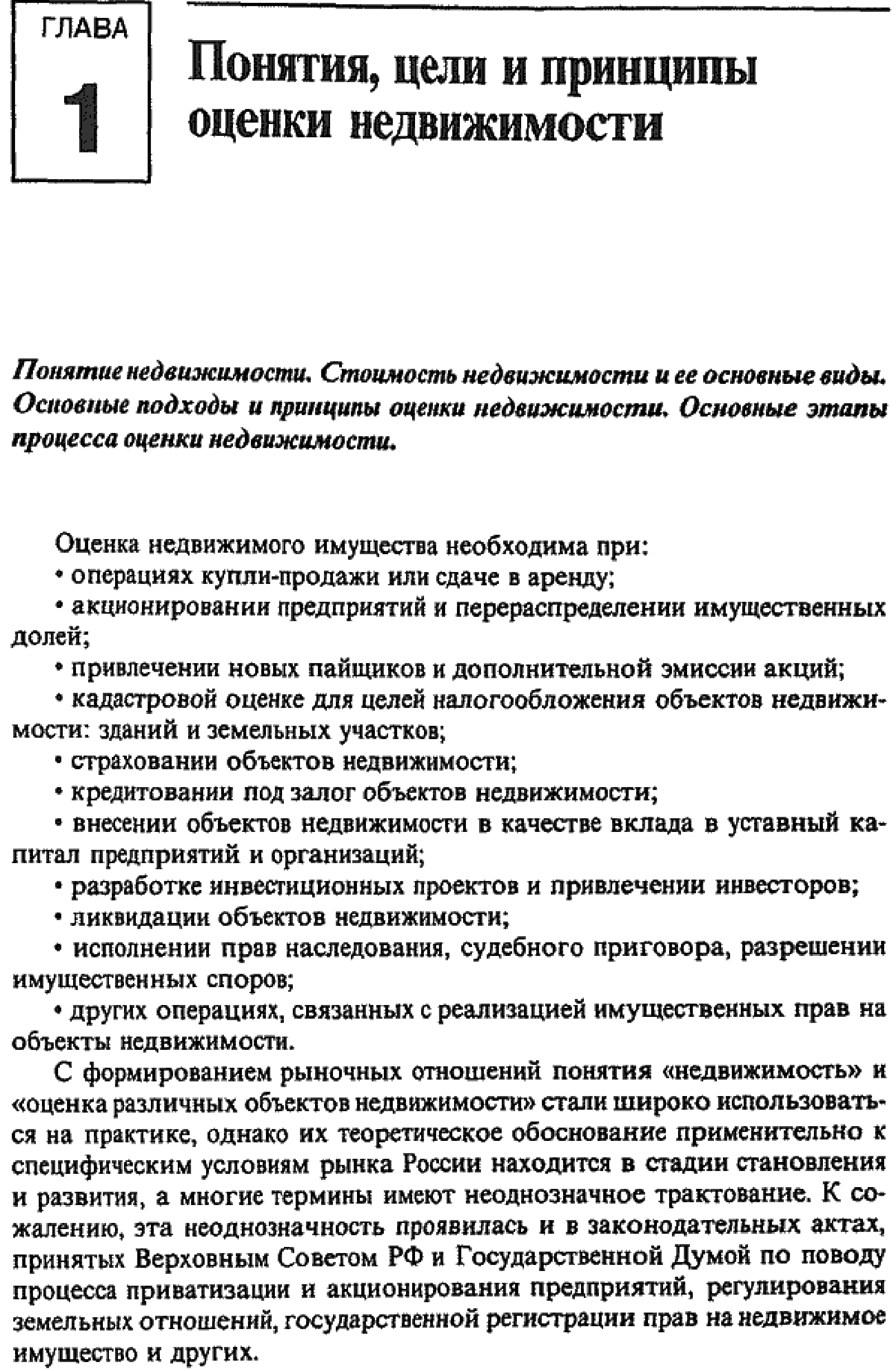 ГЛАВА
1

Понятия, цели и принципы оценки недвижимости

Понятие недвижимости. Стоимость недвижимости и ее основные виды. Основные подходы и принципы оценки недвижимости. Основные этапы процесса оценки недвижимости.

Оценка недвижимого имущества необходима при:
• операциях купли-продажи или сдаче в аренду;
• акционировании предприятий и перераспределении имущественных долей;
• привлечении новых пайщиков и дополнительной эмиссии акций;
• кадастровой оценке для целей налогообложения объектов недвижимости: зданий и земельных участков;
• страховании объектов недвижимости;
• кредитовании под залог объектов недвижимости;
• внесении объектов недвижимости в качестве вклада в уставный капитал предприятий и организаций;
• разработке инвестиционных проектов и привлечении инвесторов;
• ликвидации объектов недвижимости;
• исполнении прав наследования, судебного приговора, разрешении имущественных споров;
• других операциях, связанных с реализацией имущественных прав на объекты недвижимости.

С формированием рыночных отношений понятия «недвижимость» и «оценка различных объектов недвижимости» стали широко использоваться на практике, однако их теоретическое обоснование применительно к специфическим условиям рынка России находится в стадии становления и развития, а многие термины имеют неоднозначное трактование. К сожалению, эта неоднозначность проявилась и в законодательных актах, принятых Верховным Советом РФ и Государственной Думой по поводу процесса приватизации и акционирования предприятий, регулирования земельных отношений, государственной регистрации прав на недвижимое имущество и других.